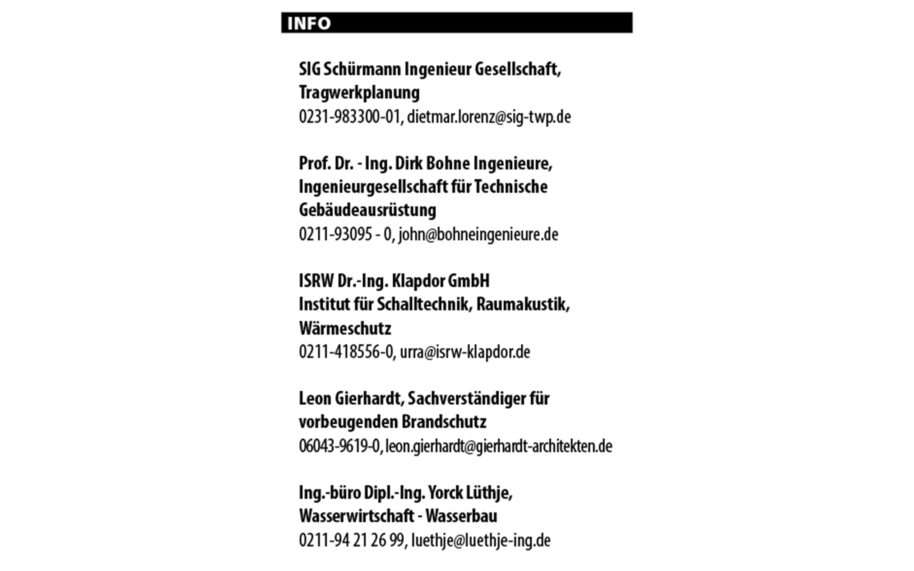 INFO

SIG Schürmann Ingenieur Gesellschaft, Tragwerkplanung
0231-983300-01, dietmar.lorenz@sig-twp.de

Prof. Dr. - Ing. Dirk Bohne Ingenieure, Ingenieurgesellschaft für Technische Gebäudeausrüstung
0211-93095 - 0, john@bohneingenieure.de

ISRW Dr.-Ing. Klapdor GmbH Institut für Schalltechnik, Raumakustik, Wärmeschutz
0211-418556-0, urra@isrw-klapdor.de

Leon Gierhardt, Sachverständiger für vorbeugenden Brandschutz
06043-9619-0, leon.gierhardt@gierhardt-architekten.de

Ing.-büro Dipl.-Ing. Yorck Lüthje, Wasserwirtschaft - Wasserbau
0211-94 21 26 99, luethje@luethje-ing.de